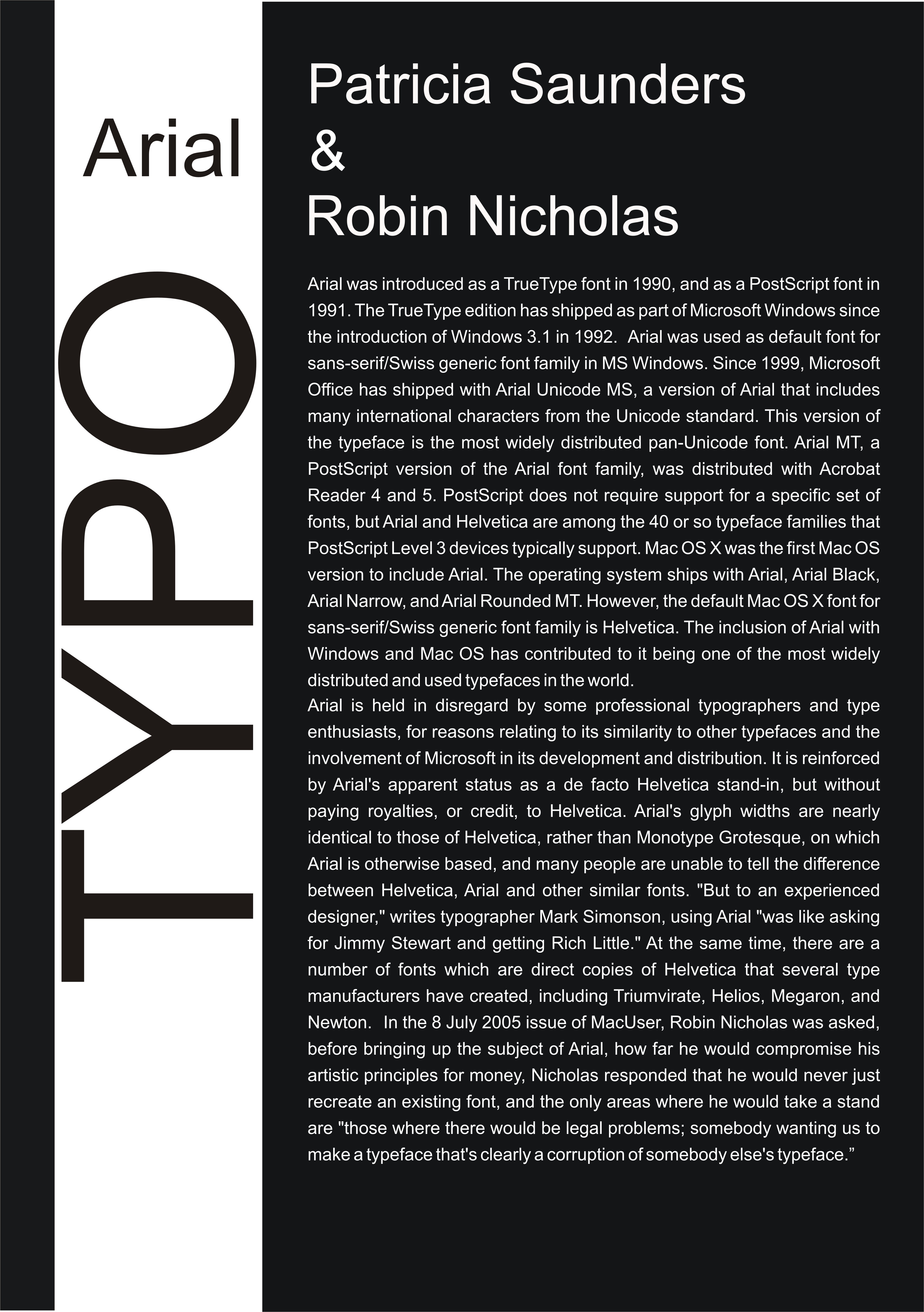 Arial

TYPO

Patricia Saunders
&
Robin Nicholas

Arial was introduced as a TrueType font in 1990, and as a PostScript font in 1991. The TrueType edition has shipped as part of Microsoft Windows since the introduction of Windows 3.1 in 1992. Arial was used as default font for sans-serif/Swiss generic font family in MS Windows. Since 1999, Microsoft Office has shipped with Arial Unicode MS, a version of Arial that includes many international characters from the Unicode standard. This version of the typeface is the most widely distributed pan-Unicode font. Arial MT, a PostScript version of the Arial font family, was distributed with Acrobat Reader 4 and 5. PostScript does not require support for a specific set of fonts, but Arial and Helvetica are among the 40 or so typeface families that PostScript Level 3 devices typically support. Mac OS X was the first Mac OS version to include Arial. The operating system ships with Arial, Arial Black, Arial Narrow, and Arial Rounded MT. However, the default Mac OS X font for sans-serif/Swiss generic font family is Helvetica. The inclusion of Arial with Windows and Mac OS has contributed to it being one of the most widely distributed and used typefaces in the world.
Arial is held in disregard by some professional typographers and type enthusiasts, for reasons relating to its similarity to other typefaces and the involvement of Microsoft in its development and distribution. It is reinforced by Arial's apparent status as a de facto Helvetica stand-in, but without paying royalties, or credit, to Helvetica. Arial's glyph widths are nearly identical to those of Helvetica, rather than Monotype Grotesque, on which Arial is otherwise based, and many people are unable to tell the difference between Helvetica, Arial and other similar fonts. "But to an experienced designer," writes typographer Mark Simonson, using Arial "was like asking for Jimmy Stewart and getting Rich Little." At the same time, there are a number of fonts which are direct copies of Helvetica that several type manufacturers have created, including Triumvirate, Helios, Megaron, and Newton. In the 8 July 2005 issue of MacUser, Robin Nicholas was asked, before bringing up the subject of Arial, how far he would compromise his artistic principles for money, Nicholas responded that he would never just recreate an existing font, and the only areas where he would take a stand are "those where there would be legal problems; somebody wanting us to make a typeface that's clearly a corruption of somebody else's typeface.”